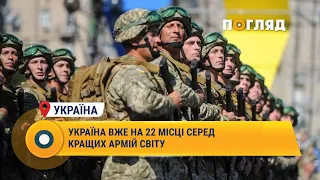 ПОГЛЯД

УКРАЇНА

УКРАЇНА ВЖЕ НА 22 МІСЦІ СЕРЕД КРАЩИХ АРМІЙ СВІТУ